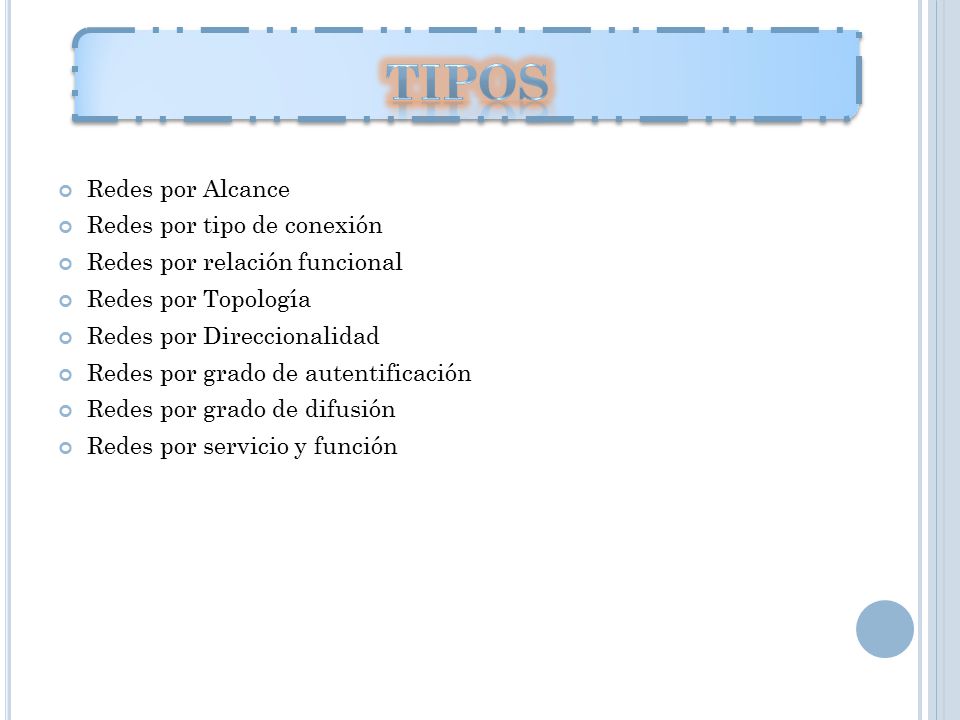 TIPOS

Redes por Alcance
Redes por tipo de conexión
Redes por relación funcional
Redes por Topología
Redes por Direccionalidad
Redes por grado de autentificación
Redes por grado de difusión
Redes por servicio y función